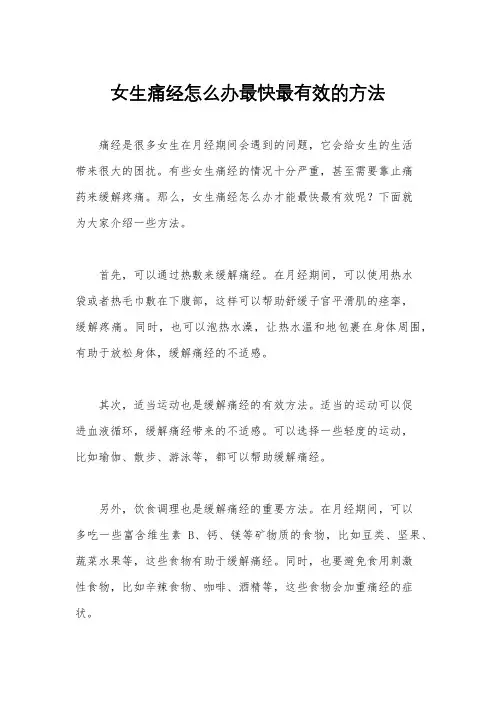 女生痛经怎么办最快最有效的方法

痛经是很多女生在月经期间会遇到的问题，它会给女生的生活带来很大的困扰。有些女生痛经的情况十分严重，甚至需要靠止痛药来缓解疼痛。那么，女生痛经怎么办才能最快最有效呢？下面就为大家介绍一些方法。

首先，可以通过热敷来缓解痛经。在月经期间，可以使用热水袋或者热毛巾敷在下腹部，这样可以帮助舒缓子宫平滑肌的痉挛，缓解疼痛。同时，也可以泡热水澡，让热水温和地包裹在身体周围，有助于放松身体，缓解痛经的不适感。

其次，适当运动也是缓解痛经的有效方法。适当的运动可以促进血液循环，缓解痛经带来的不适感。可以选择一些轻度的运动，比如瑜伽、散步、游泳等，都可以帮助缓解痛经。

另外，饮食调理也是缓解痛经的重要方法。在月经期间，可以多吃一些富含维生素 B、钙、镁等矿物质的食物，比如豆类、坚果、蔬菜水果等，这些食物有助于缓解痛经。同时，也要避免食用刺激性食物，比如辛辣食物、咖啡、酒精等，这些食物会加重痛经的症状。